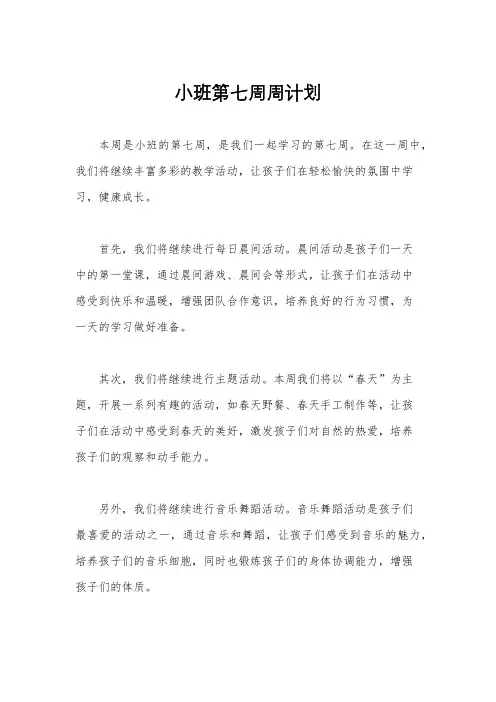 小班第七周周计划

本周是小班的第七周，是我们一起学习的第七周。在这一周中，我们将继续丰富多彩的教学活动，让孩子们在轻松愉快的氛围中学习，健康成长。

首先，我们将继续进行每日晨间活动。晨间活动是孩子们一天中的第一堂课，通过晨间游戏、晨间会等形式，让孩子们在活动中感受到快乐和温暖，增强团队合作意识，培养良好的行为习惯，为一天的学习做好准备。

其次，我们将继续进行主题活动。本周我们将以“春天”为主题，开展一系列有趣的活动，如春天野餐、春天手工制作等，让孩子们在活动中感受到春天的美好，激发孩子们对自然的热爱，培养孩子们的观察和动手能力。

另外，我们将继续进行音乐舞蹈活动。音乐舞蹈活动是孩子们最喜爱的活动之一，通过音乐和舞蹈，让孩子们感受到音乐的魅力，培养孩子们的音乐细胞，同时也锻炼孩子们的身体协调能力，增强孩子们的体质。